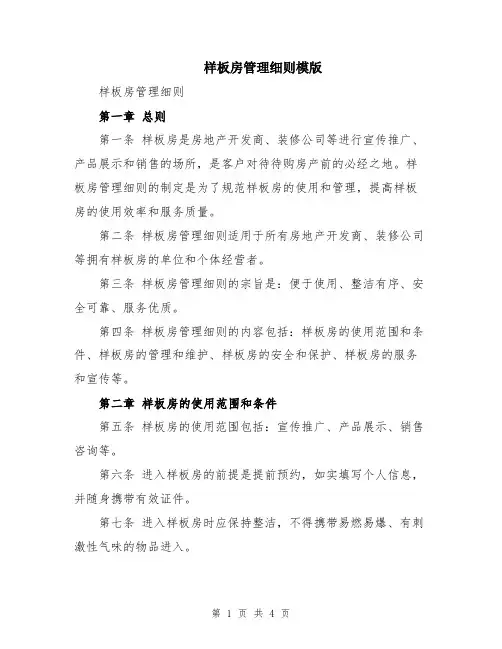 样板房管理细则模版

样板房管理细则

第一章 总则

第一条 样板房是房地产开发商、装修公司等进行宣传推广、产品展示和销售的场所，是客户对待待购房产前的必经之地。样板房管理细则的制定是为了规范样板房的使用和管理，提高样板房的使用效率和服务质量。

第二条 样板房管理细则适用于所有房地产开发商、装修公司等拥有样板房的单位和个体经营者。

第三条 样板房管理细则的宗旨是：便于使用、整洁有序、安全可靠、服务优质。

第四条 样板房管理细则的内容包括：样板房的使用范围和条件、样板房的管理和维护、样板房的安全和保护、样板房的服务和宣传等。

第二章 样板房的使用范围和条件

第五条 样板房的使用范围包括：宣传推广、产品展示、销售咨询等。

第六条 进入样板房的前提是提前预约，如实填写个人信息，并随身携带有效证件。

第七条 进入样板房时应保持整洁，不得携带易燃易爆、有刺激性气味的物品进入。

第 1 页 共 4 页